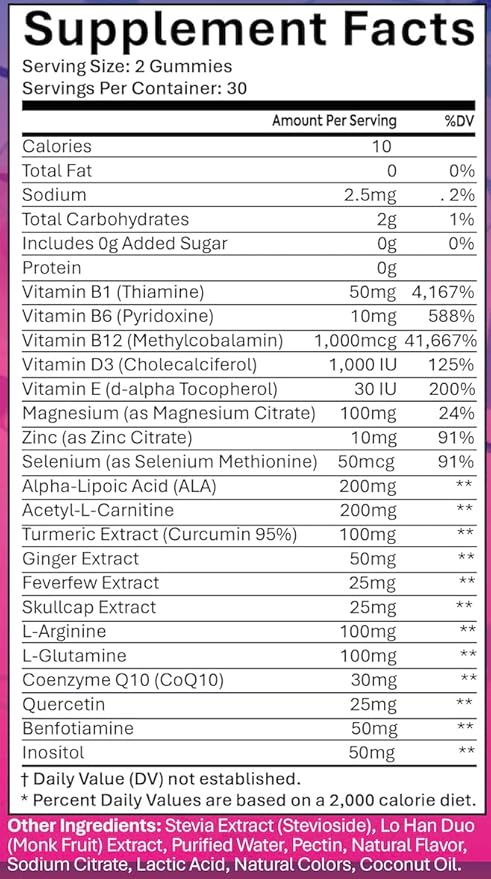 Supplement Facts
Serving Size: 2 Gummies
Servings Per Container: 30

| | Amount Per Serving | %DV |
|---|---|---|
| Calories | 10 | |
| Total Fat | 0 | 0% |
| Sodium | 2.5mg | . 2% |
| Total Carbohydrates | 2g | 1% |
| Includes 0g Added Sugar | 0g | 0% |
| Protein | 0g | |
| Vitamin B1 (Thiamine) | 50mg | 4,167% |
| Vitamin B6 (Pyridoxine) | 10mg | 588% |
| Vitamin B12 (Methylcobalamin) | 1,000mcg | 41,667% |
| Vitamin D3 (Cholecalciferol) | 1,000 IU | 125% |
| Vitamin E (d-alpha Tocopherol) | 30 IU | 200% |
| Magnesium (as Magnesium Citrate) | 100mg | 24% |
| Zinc (as Zinc Citrate) | 10mg | 91% |
| Selenium (as Selenium Methionine) | 50mcg | 91% |
| Alpha-Lipoic Acid (ALA) | 200mg | ** |
| Acetyl-L-Carnitine | 200mg | ** |
| Turmeric Extract (Curcumin 95%) | 100mg | ** |
| Ginger Extract | 50mg | ** |
| Feverfew Extract | 25mg | ** |
| Skullcap Extract | 25mg | ** |
| L-Arginine | 100mg | ** |
| L-Glutamine | 100mg | ** |
| Coenzyme Q10 (CoQ10) | 30mg | ** |
| Quercetin | 25mg | ** |
| Benfotiamine | 50mg | ** |
| Inositol | 50mg | ** |

† Daily Value (DV) not established.
* Percent Daily Values are based on a 2,000 calorie diet.

Other Ingredients: Stevia Extract (Stevioside), Lo Han Duo (Monk Fruit) Extract, Purified Water, Pectin, Natural Flavor, Sodium Citrate, Lactic Acid, Natural Colors, Coconut Oil.